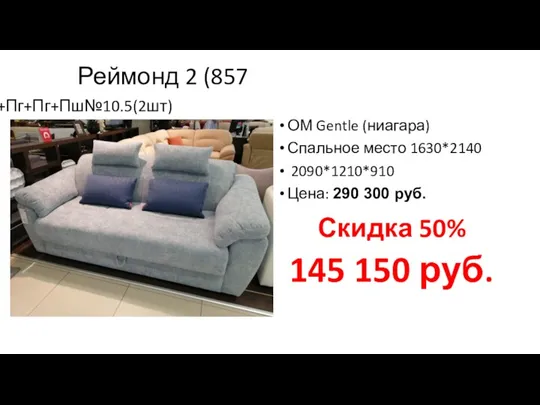 Реймонд 2 (857

+Пг+Пг+Пш№10.5(2шт)

• ОМ Gentle (ниагара)
• Спальное место 1630*2140
• 2090*1210*910
• Цена: 290 300 руб.

Скидка 50%

145 150 руб.